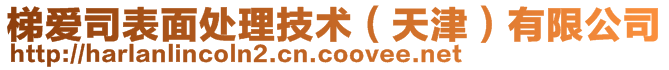 梯爱司表面处理技术（天津）有限公司
http://harlanlincoln2.cn.coovee.net